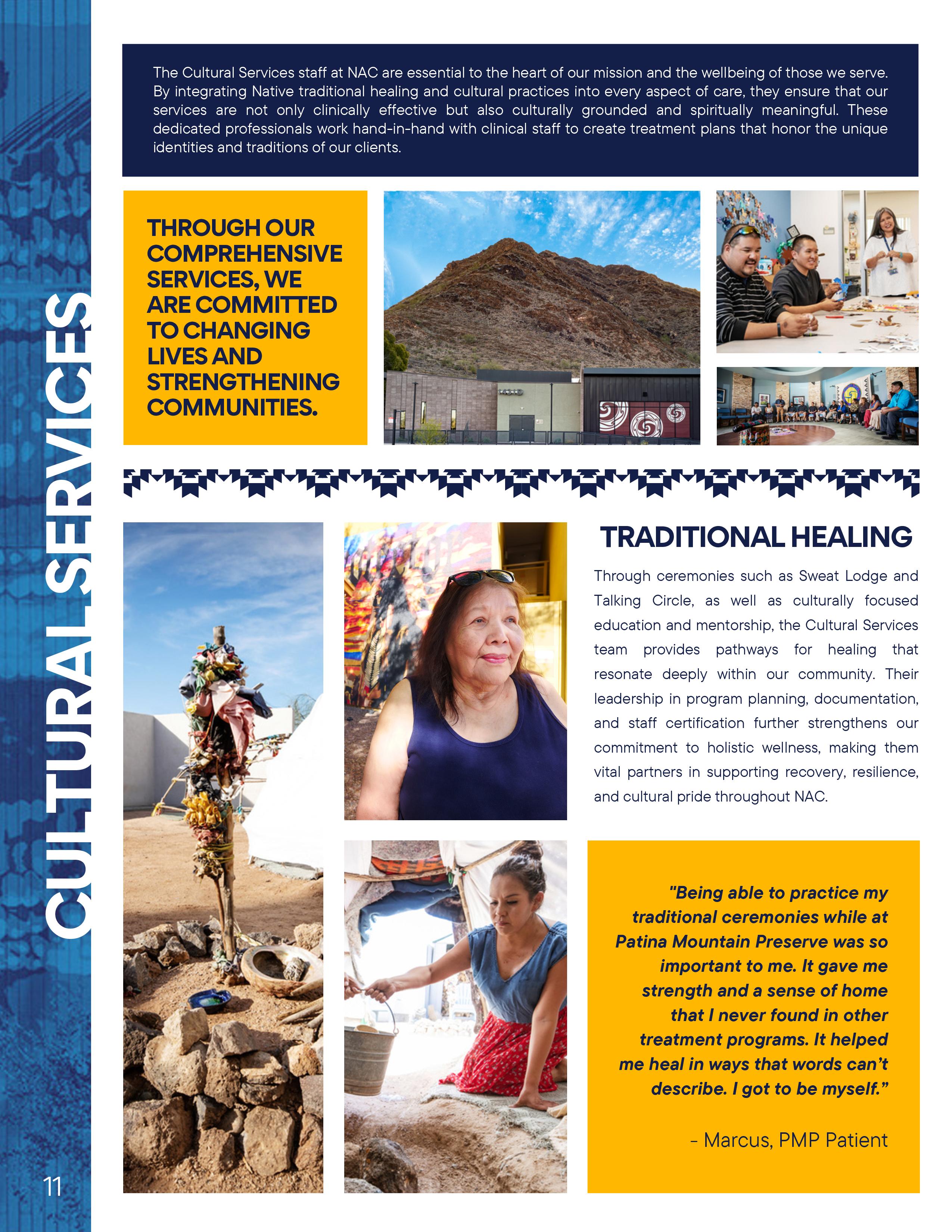 CULTURAL SERVICES

The Cultural Services staff at NAC are essential to the heart of our mission and the wellbeing of those we serve. By integrating Native traditional healing and cultural practices into every aspect of care, they ensure that our services are not only clinically effective but also culturally grounded and spiritually meaningful. These dedicated professionals work hand-in-hand with clinical staff to create treatment plans that honor the unique identities and traditions of our clients.

THROUGH OUR COMPREHENSIVE SERVICES, WE ARE COMMITTED TO CHANGING LIVES AND STRENGTHENING COMMUNITIES.

TRADITIONAL HEALING

Through ceremonies such as Sweat Lodge and Talking Circle, as well as culturally focused education and mentorship, the Cultural Services team provides pathways for healing that resonate deeply within our community. Their leadership in program planning, documentation, and staff certification further strengthens our commitment to holistic wellness, making them vital partners in supporting recovery, resilience, and cultural pride throughout NAC.

"Being able to practice my traditional ceremonies while at Patina Mountain Preserve was so important to me. It gave me strength and a sense of home that I never found in other treatment programs. It helped me heal in ways that words can't describe. I got to be myself."

- Marcus, PMP Patient

11